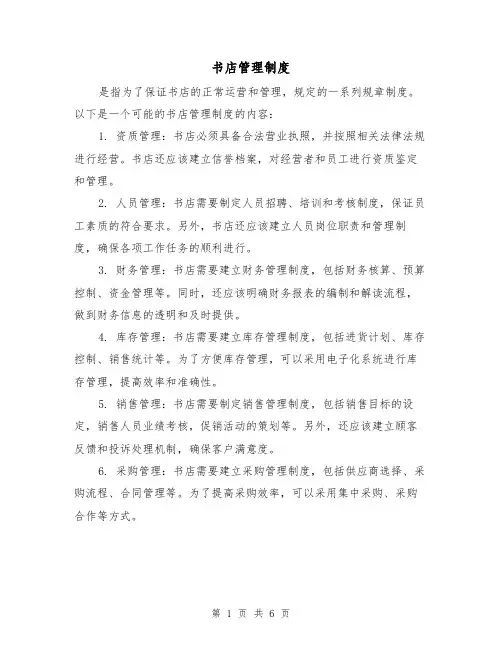 书店管理制度

是指为了保证书店的正常运营和管理，规定的一系列规章制度。以下是一个可能的书店管理制度的内容：

1. 资质管理：书店必须具备合法营业执照，并按照相关法律法规进行经营。书店还应该建立信誉档案，对经营者和员工进行资质鉴定和管理。

2. 人员管理：书店需要制定人员招聘、培训和考核制度，保证员工素质的符合要求。另外，书店还应该建立人员岗位职责和管理制度，确保各项工作任务的顺利进行。

3. 财务管理：书店需要建立财务管理制度，包括财务核算、预算控制、资金管理等。同时，还应该明确财务报表的编制和解读流程，做到财务信息的透明和及时提供。

4. 库存管理：书店需要建立库存管理制度，包括进货计划、库存控制、销售统计等。为了方便库存管理，可以采用电子化系统进行库存管理，提高效率和准确性。

5. 销售管理：书店需要制定销售管理制度，包括销售目标的设定，销售人员业绩考核，促销活动的策划等。另外，还应该建立顾客反馈和投诉处理机制，确保客户满意度。

6. 采购管理：书店需要建立采购管理制度，包括供应商选择、采购流程、合同管理等。为了提高采购效率，可以采用集中采购、采购合作等方式。

第 1 页 共 6 页